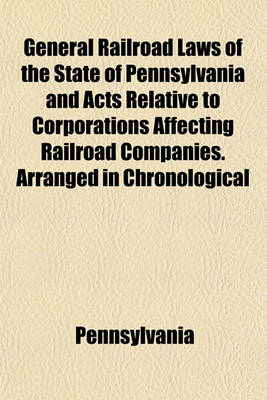 General Railroad Laws of the State of Pennsylvania and Acts Relative to Corporations Affecting Railroad Companies. Arranged in Chronological

Pennsylvania